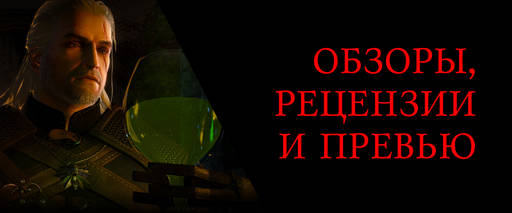 ОБЗОРЫ,
РЕЦЕНЗИИ
И ПРЕВЬЮ